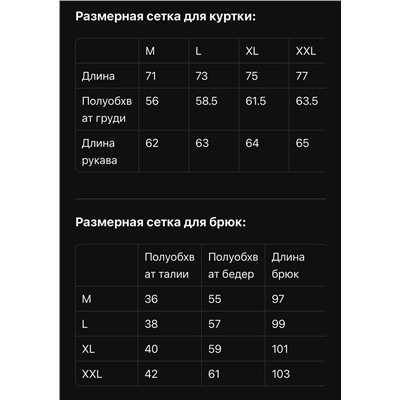 Размерная сетка для куртки:

| | M | L | XL | XXL |
|---|---|---|---|---|
| Длина | 71 | 73 | 75 | 77 |
| Полуобхват груди | 56 | 58.5 | 61.5 | 63.5 |
| Длина рукава | 62 | 63 | 64 | 65 |

Размерная сетка для брюк:

| | Полуобхват талии | Полуобхват бедер | Длина брюк |
|---|---|---|---|
| M | 36 | 55 | 97 |
| L | 38 | 57 | 99 |
| XL | 40 | 59 | 101 |
| XXL | 42 | 61 | 103 |